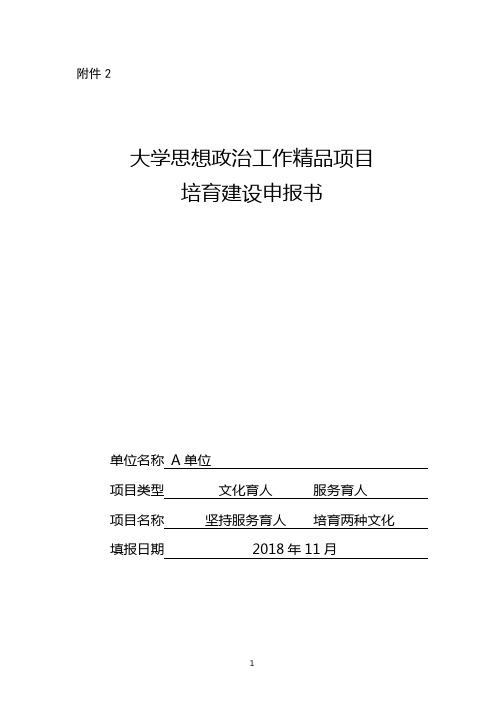 附件 2

大学思想政治工作精品项目
培育建设申报书

单位名称 A 单位

项目类型 文化育人 服务育人

项目名称 坚持服务育人 培育两种文化

填报日期 2018 年 11 月

1